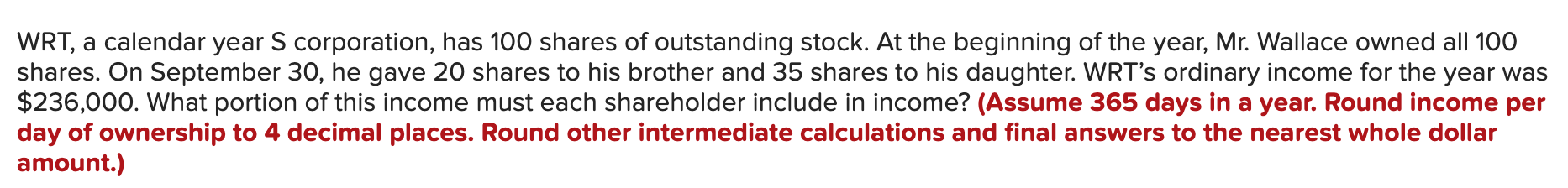 WRT, a calendar year S corporation, has 100 shares of outstanding stock. At the beginning of the year, Mr. Wallace owned all 100 shares. On September 30, he gave 20 shares to his brother and 35 shares to his daughter. WRT's ordinary income for the year was \$236,000. What portion of this income must each shareholder include in income? (Assume 365 days in a year. Round income per day of ownership to 4 decimal places. Round other intermediate calculations and final answers to the nearest whole dollar amount.)